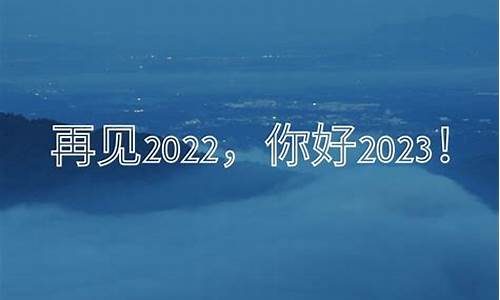 再见2022，你好2023！